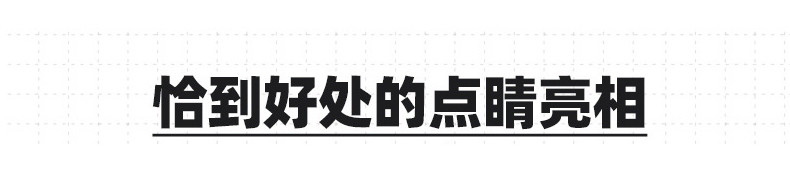 恰到好处的点睛亮相